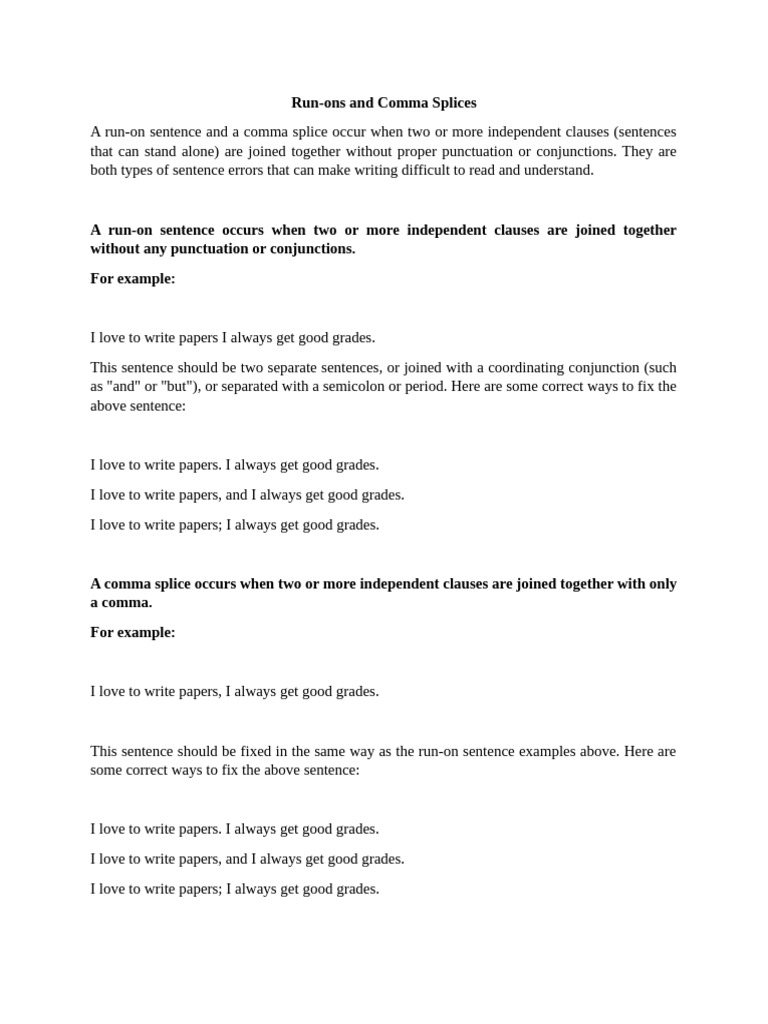 Run-ons and Comma Splices

A run-on sentence and a comma splice occur when two or more independent clauses (sentences that can stand alone) are joined together without proper punctuation or conjunctions. They are both types of sentence errors that can make writing difficult to read and understand.

A run-on sentence occurs when two or more independent clauses are joined together without any punctuation or conjunctions.

For example:

I love to write papers I always get good grades.

This sentence should be two separate sentences, or joined with a coordinating conjunction (such as "and" or "but"), or separated with a semicolon or period. Here are some correct ways to fix the above sentence:

I love to write papers. I always get good grades.

I love to write papers, and I always get good grades.

I love to write papers; I always get good grades.

A comma splice occurs when two or more independent clauses are joined together with only a comma.

For example:

I love to write papers, I always get good grades.

This sentence should be fixed in the same way as the run-on sentence examples above. Here are some correct ways to fix the above sentence:

I love to write papers. I always get good grades.

I love to write papers, and I always get good grades.

I love to write papers; I always get good grades.